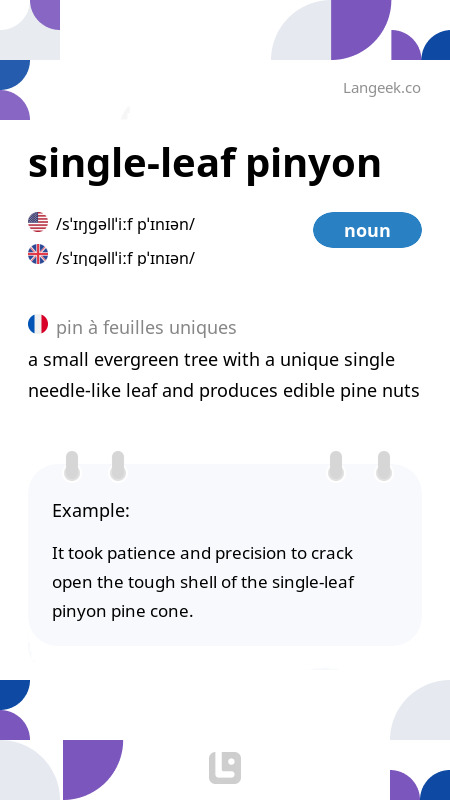 Langeek.co

single-leaf pinyon

/sˈɪŋɡəllˈiːf pˈɪnɪən/

/sˈɪŋɡəllˈiːf pˈɪnɪən/

noun

pin à feuilles uniques

a small evergreen tree with a unique single needle-like leaf and produces edible pine nuts

Example:

It took patience and precision to crack open the tough shell of the single-leaf pinyon pine cone.